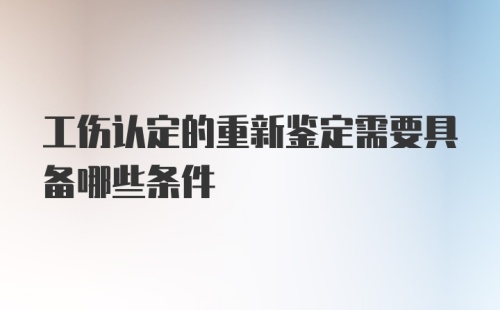 工伤认定的重新鉴定需要具备哪些条件